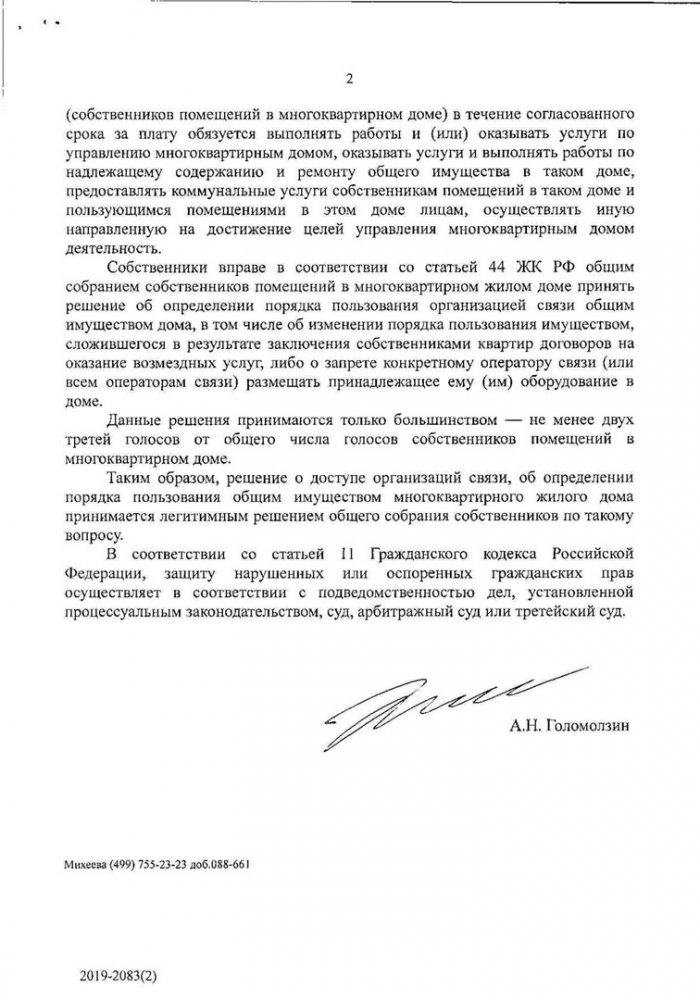 2

(собственников помещений в многоквартирном доме) в течение согласованного срока за плату обязуется выполнять работы и (или) оказывать услуги по управлению многоквартирным домом, оказывать услуги и выполнять работы по надлежащему содержанию и ремонту общего имущества в таком доме, предоставлять коммунальные услуги собственникам помещений в таком доме и пользующимся помещениями в этом доме лицам, осуществлять иную направленную на достижение целей управления многоквартирным домом деятельность.

Собственники вправе в соответствии со статьей 44 ЖК РФ общим собранием собственников помещений в многоквартирном жилом доме принять решение об определении порядка пользования организацией связи общим имуществом дома, в том числе об изменении порядка пользования имуществом, сложившегося в результате заключения собственниками квартир договоров на оказание возмездных услуг, либо о запрете конкретному оператору связи (или всем операторам связи) размещать принадлежащее ему (им) оборудование в доме.

Данные решения принимаются только большинством — не менее двух третей голосов от общего числа голосов собственников помещений в многоквартирном доме.

Таким образом, решение о доступе организаций связи, об определении порядка пользования общим имуществом многоквартирного жилого дома принимается легитимным решением общего собрания собственников по такому вопросу.

В соответствии со статьей 11 Гражданского кодекса Российской Федерации, защиту нарушенных или оспоренных гражданских прав осуществляет в соответствии с подведомственностью дел, установленной процессуальным законодательством, суд, арбитражный суд или третейский суд.

А.Н. Голомолзин

Михеева (499) 755-23-23 доб.088-661

2019-2083(2)